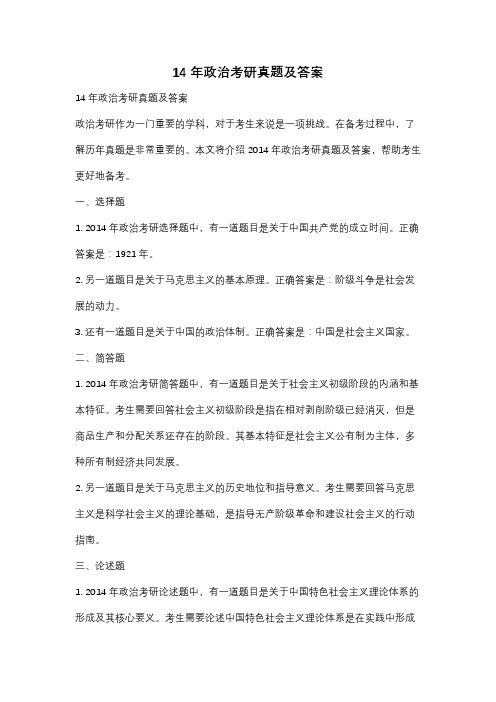 14 年政治考研真题及答案

14 年政治考研真题及答案

政治考研作为一门重要的学科，对于考生来说是一项挑战。在备考过程中，了解历年真题是非常重要的。本文将介绍 2014 年政治考研真题及答案，帮助考生更好地备考。

一、选择题

1. 2014 年政治考研选择题中，有一道题目是关于中国共产党的成立时间。正确答案是：1921 年。

2. 另一道题目是关于马克思主义的基本原理。正确答案是：阶级斗争是社会发展的动力。

3. 还有一道题目是关于中国的政治体制。正确答案是：中国是社会主义国家。

二、简答题

1. 2014 年政治考研简答题中，有一道题目是关于社会主义初级阶段的内涵和基本特征。考生需要回答社会主义初级阶段是指在相对剥削阶级已经消灭，但是商品生产和分配关系还存在的阶段。其基本特征是社会主义公有制为主体，多种所有制经济共同发展。

2. 另一道题目是关于马克思主义的历史地位和指导意义。考生需要回答马克思主义是科学社会主义的理论基础，是指导无产阶级革命和建设社会主义的行动指南。

三、论述题

1. 2014 年政治考研论述题中，有一道题目是关于中国特色社会主义理论体系的形成及其核心要义。考生需要论述中国特色社会主义理论体系是在实践中形成